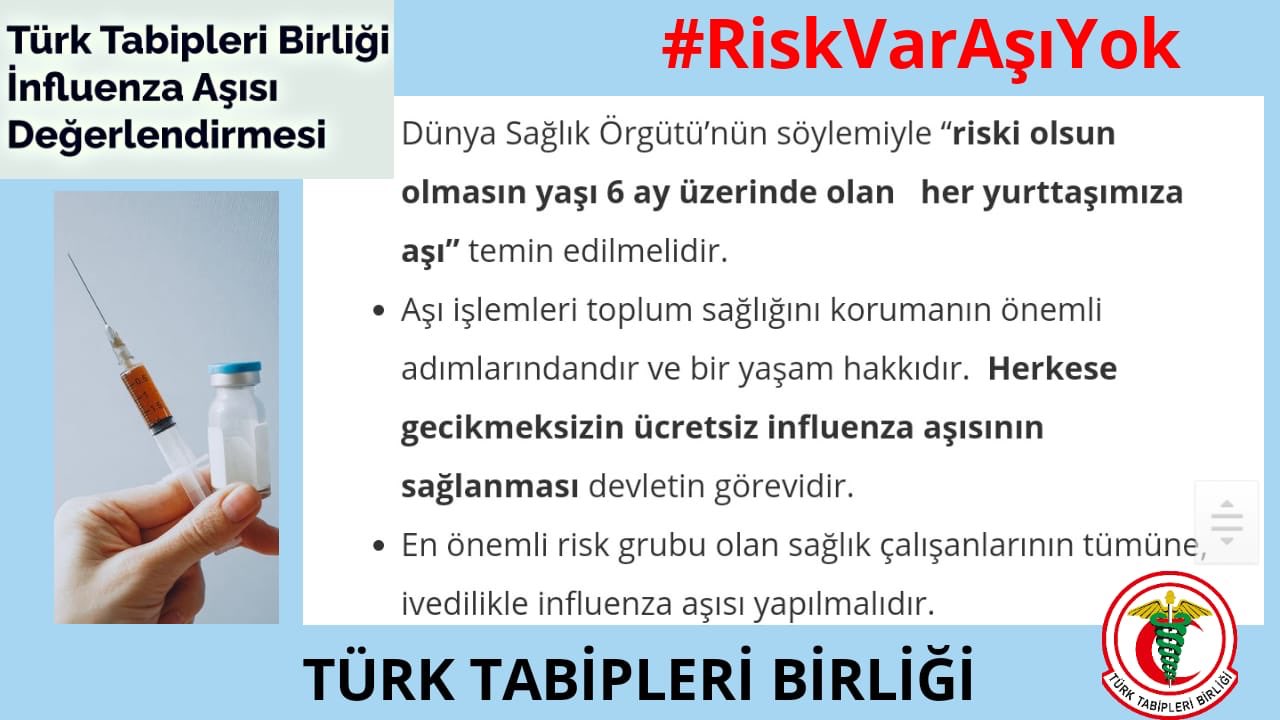 Türk Tabipleri Birliği
İnfluenza Aşısı
Değerlendirmesi

#RiskVarAşıYok

Dünya Sağlık Örgütü'nün söylemiyle "riski olsun olmasın yaşı 6 ay üzerinde olan her yurttaşımıza aşı" temin edilmelidir.

• Aşı işlemleri toplum sağlığını korumanın önemli adımlarındandır ve bir yaşam hakkıdır. Herkese gecikmeksizin ücretsiz influenza aşısının sağlanması devletin görevidir.
• En önemli risk grubu olan sağlık çalışanlarının tümüne, ivedilikle influenza aşısı yapılmalıdır.

TÜRK TABİPLERİ BİRLİĞİ

TÜRK TABİPLERİ BİRLİĞİ